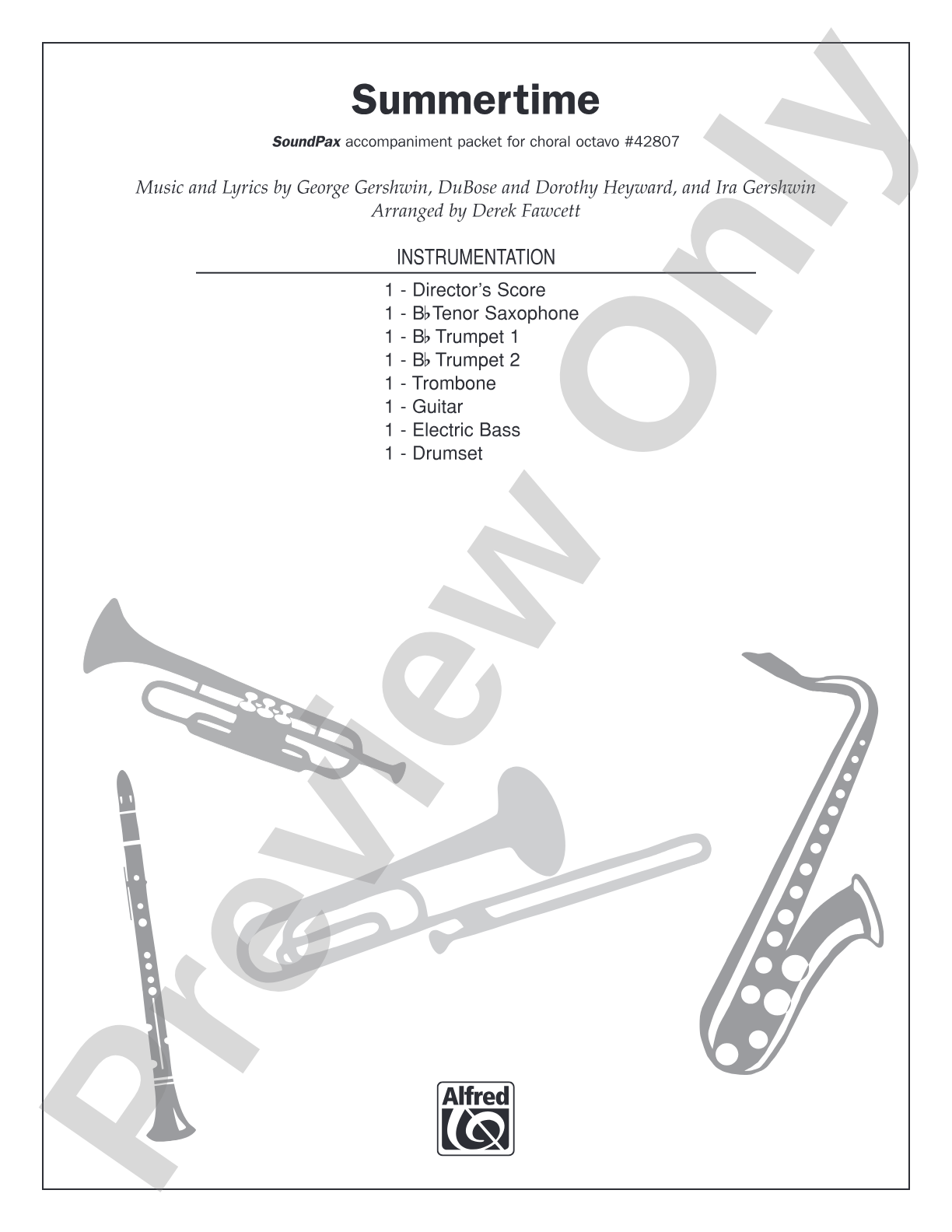 Summertime

SoundPax accompaniment packet for choral octavo #42807

Music and Lyrics by George Gershwin, DuBose and Dorothy Heyward, and Ira Gershwin
Arranged by Derek Fawcett

INSTRUMENTATION

1 - Director's Score
1 - B♭ Tenor Saxophone
1 - B♭ Trumpet 1
1 - B♭ Trumpet 2
1 - Trombone
1 - Guitar
1 - Electric Bass
1 - Drumset

Preview Only

Alfred